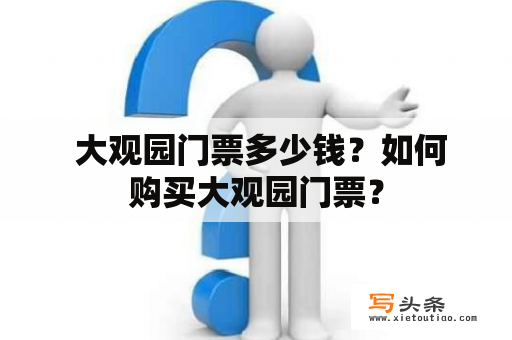 大观园门票多少钱？如何购买大观园门票？

写头条
www.xietoutiao.com